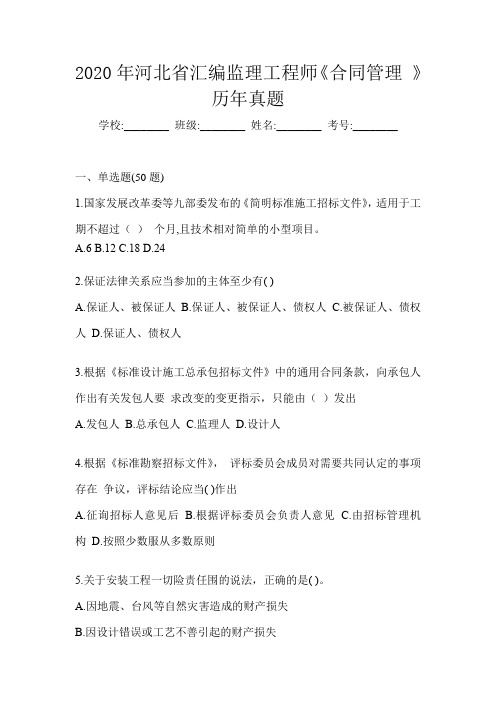 2020 年河北省汇编监理工程师《合同管理 》历年真题

学校:________ 班级:________ 姓名:________ 考号:________

一、单选题(50 题)

1.国家发展改革委等九部委发布的《简明标准施工招标文件》,适用于工期不超过（ ） 个月,且技术相对简单的小型项目。
A.6 B.12 C.18 D.24

2.保证法律关系应当参加的主体至少有( )
A.保证人、被保证人 B.保证人、被保证人、债权人 C.被保证人、债权人 D.保证人、债权人

3.根据《标准设计施工总承包招标文件》中的通用合同条款，向承包人作出有关发包人要 求改变的变更指示，只能由（ ）发出
A.发包人 B.总承包人 C.监理人 D.设计人

4.根据《标准勘察招标文件》， 评标委员会成员对需要共同认定的事项存在 争议，评标结论应当( )作出
A.征询招标人意见后 B.根据评标委员会负责人意见 C.由招标管理机构 D.按照少数服从多数原则

5.关于安装工程一切险责任围的说法，正确的是( )。
A.因地震、台风等自然灾害造成的财产损失
B.因设计错误或工艺不善引起的财产损失